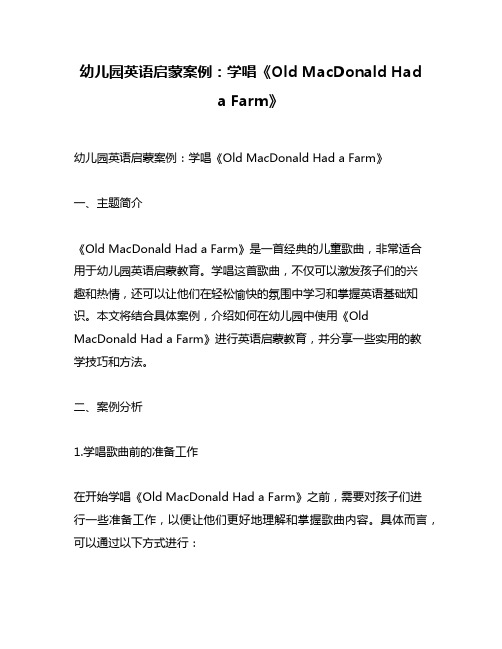 幼儿园英语启蒙案例：学唱《Old MacDonald Had a Farm》

幼儿园英语启蒙案例：学唱《Old MacDonald Had a Farm》

一、主题简介

《Old MacDonald Had a Farm》是一首经典的儿童歌曲，非常适合用于幼儿园英语启蒙教育。学唱这首歌曲，不仅可以激发孩子们的兴趣和热情，还可以让他们在轻松愉快的氛围中学习和掌握英语基础知识。本文将结合具体案例，介绍如何在幼儿园中使用《Old MacDonald Had a Farm》进行英语启蒙教育，并分享一些实用的教学技巧和方法。

二、案例分析

1.学唱歌曲前的准备工作

在开始学唱《Old MacDonald Had a Farm》之前，需要对孩子们进行一些准备工作，以便让他们更好地理解和掌握歌曲内容。具体而言，可以通过以下方式进行：